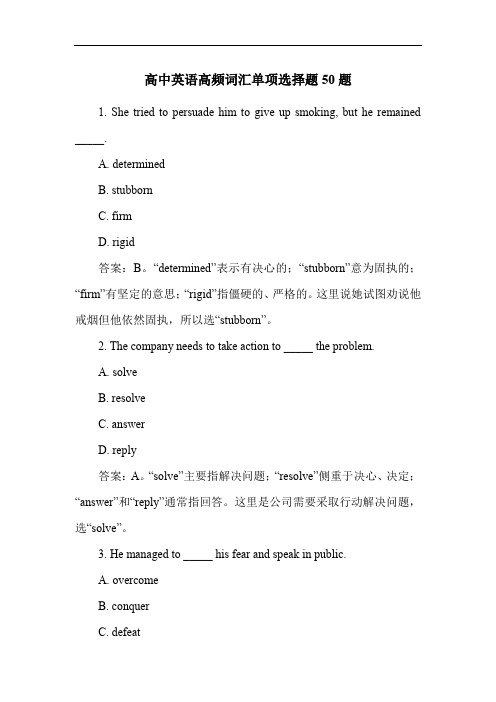 高中英语高频词汇单项选择题 50 题

1. She tried to persuade him to give up smoking, but he remained _____.

A. determined

B. stubborn

C. firm

D. rigid

答案：B。“determined”表示有决心的；“stubborn”意为固执的；“firm”有坚定的意思；“rigid”指僵硬的、严格的。这里说她试图劝说他戒烟但他依然固执，所以选“stubborn”。

2. The company needs to take action to _____ the problem.

A. solve

B. resolve

C. answer

D. reply

答案：A。“solve”主要指解决问题；“resolve”侧重于决心、决定；“answer”和“reply”通常指回答。这里是公司需要采取行动解决问题，选“solve”。

3. He managed to _____ his fear and speak in public.

A. overcome

B. conquer

C. defeat